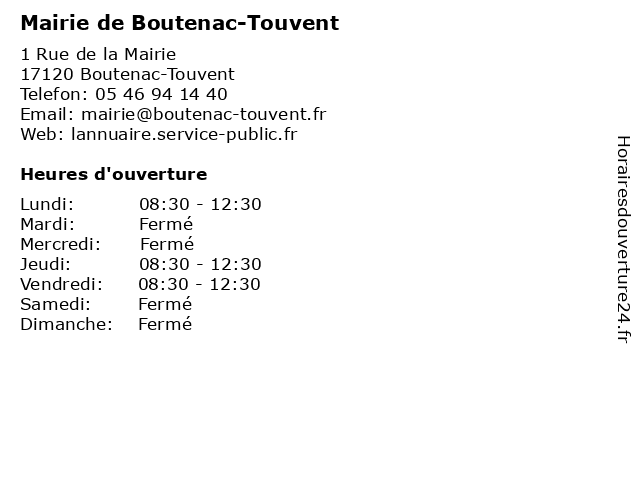 Mairie de Boutenac-Touvent

1 Rue de la Mairie
17120 Boutenac-Touvent
Telefon: 05 46 94 14 40
Email: mairie@boutenac-touvent.fr
Web: lannuaire.service-public.fr

Heures d'ouverture

| | |
|---|---|
| Lundi: | 08:30 - 12:30 |
| Mardi: | Fermé |
| Mercredi: | Fermé |
| Jeudi: | 08:30 - 12:30 |
| Vendredi: | 08:30 - 12:30 |
| Samedi: | Fermé |
| Dimanche: | Fermé |

Horairesdouverture24.fr